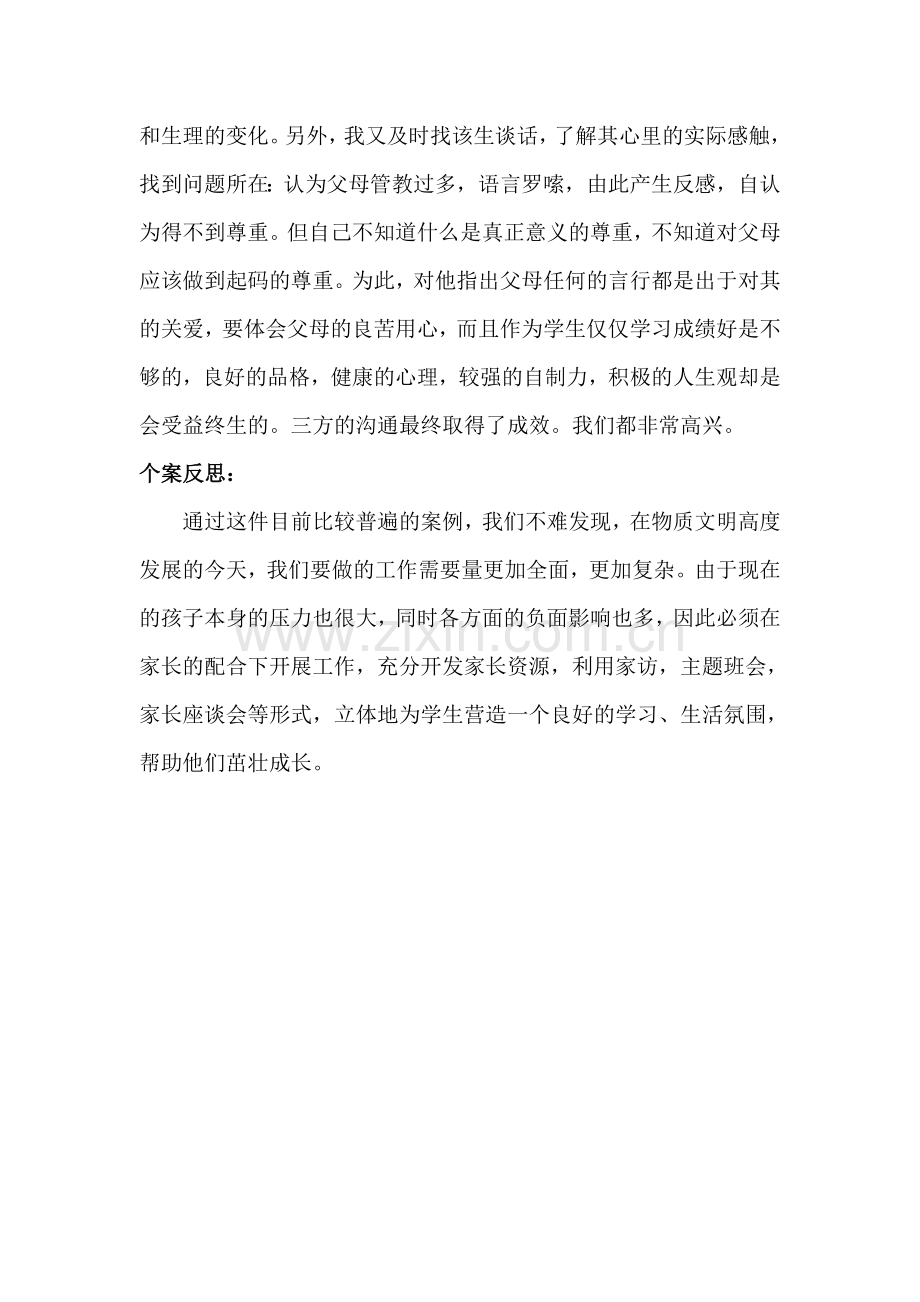 和生理的变化。另外，我又及时找该生谈话，了解其心里的实际感触，找到问题所在：认为父母管教过多，语言罗嗦，由此产生反感，自认为得不到尊重。但自己不知道什么是真正意义的尊重，不知道对父母应该做到起码的尊重。为此，对他指出父母任何的言行都是出于对其的关爱，要体会父母的良苦用心，而且作为学生仅仅学习成绩好是不够的，良好的品格，健康的心理，较强的自制力，积极的人生观却是会受益终生的。三方的沟通最终取得了成效。我们都非常高兴。

个案反思：

通过这件目前比较普遍的案例，我们不难发现，在物质文明高度发展的今天，我们要做的工作需要量更加全面，更加复杂。由于现在的孩子本身的压力也很大，同时各方面的负面影响也多，因此必须在家长的配合下开展工作，充分开发家长资源，利用家访，主题班会，家长座谈会等形式，立体地为学生营造一个良好的学习、生活氛围，帮助他们茁壮成长。

www.zixin.com.cn